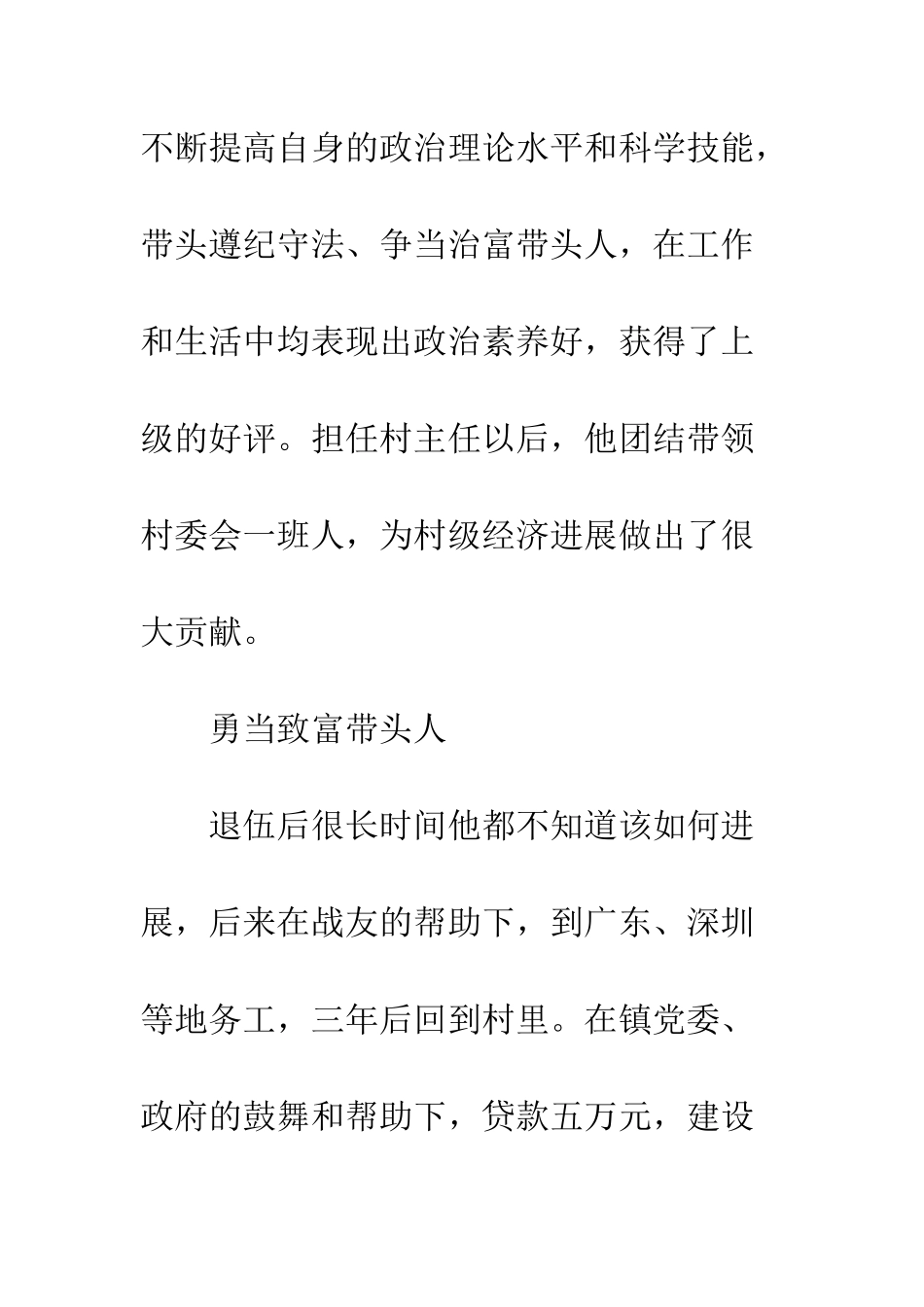 不断提高自身的政治理论水平和科学技能，带头遵纪守法、争当治富带头人，在工作和生活中均表现出政治素养好，获得了上级的好评。担任村主任以后，他团结带领村委会一班人，为村级经济进展做出了很大贡献。

勇当致富带头人

退伍后很长时间他都不知道该如何进展，后来在战友的帮助下，到广东、深圳等地务工，三年后回到村里。在镇党委、政府的鼓舞和帮助下，贷款五万元，建设